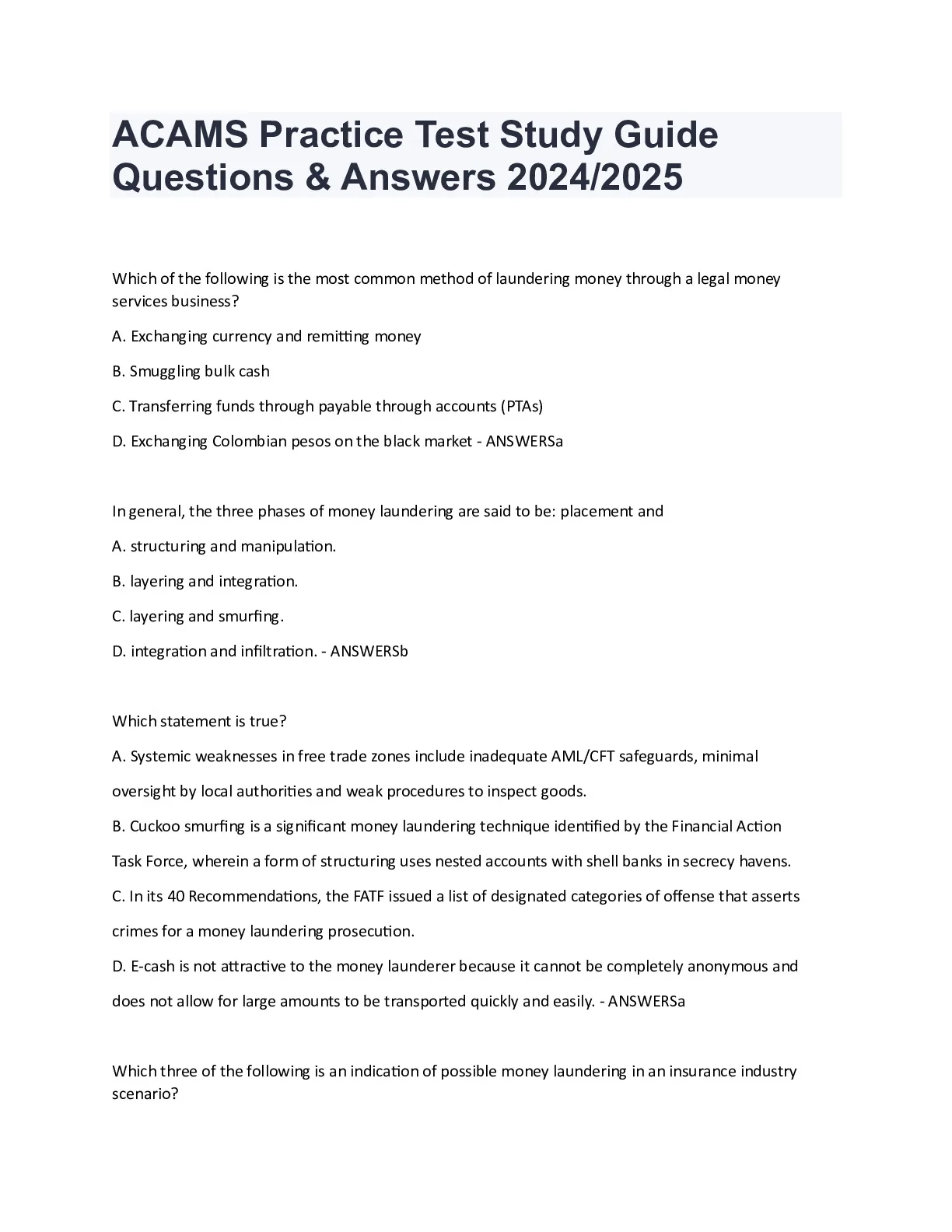 ACAMS Practice Test Study Guide Questions & Answers 2024/2025

Which of the following is the most common method of laundering money through a legal money services business?

A. Exchanging currency and remitting money

B. Smuggling bulk cash

C. Transferring funds through payable through accounts (PTAs)

D. Exchanging Colombian pesos on the black market - ANSWERSa

In general, the three phases of money laundering are said to be: placement and

A. structuring and manipulation.

B. layering and integration.

C. layering and smurfing.

D. integration and infiltration. - ANSWERSb

Which statement is true?

A. Systemic weaknesses in free trade zones include inadequate AML/CFT safeguards, minimal oversight by local authorities and weak procedures to inspect goods.

B. Cuckoo smurfing is a significant money laundering technique identified by the Financial Action Task Force, wherein a form of structuring uses nested accounts with shell banks in secrecy havens.

C. In its 40 Recommendations, the FATF issued a list of designated categories of offense that asserts crimes for a money laundering prosecution.

D. E-cash is not attractive to the money launderer because it cannot be completely anonymous and does not allow for large amounts to be transported quickly and easily. - ANSWERSa

Which three of the following is an indication of possible money laundering in an insurance industry scenario?